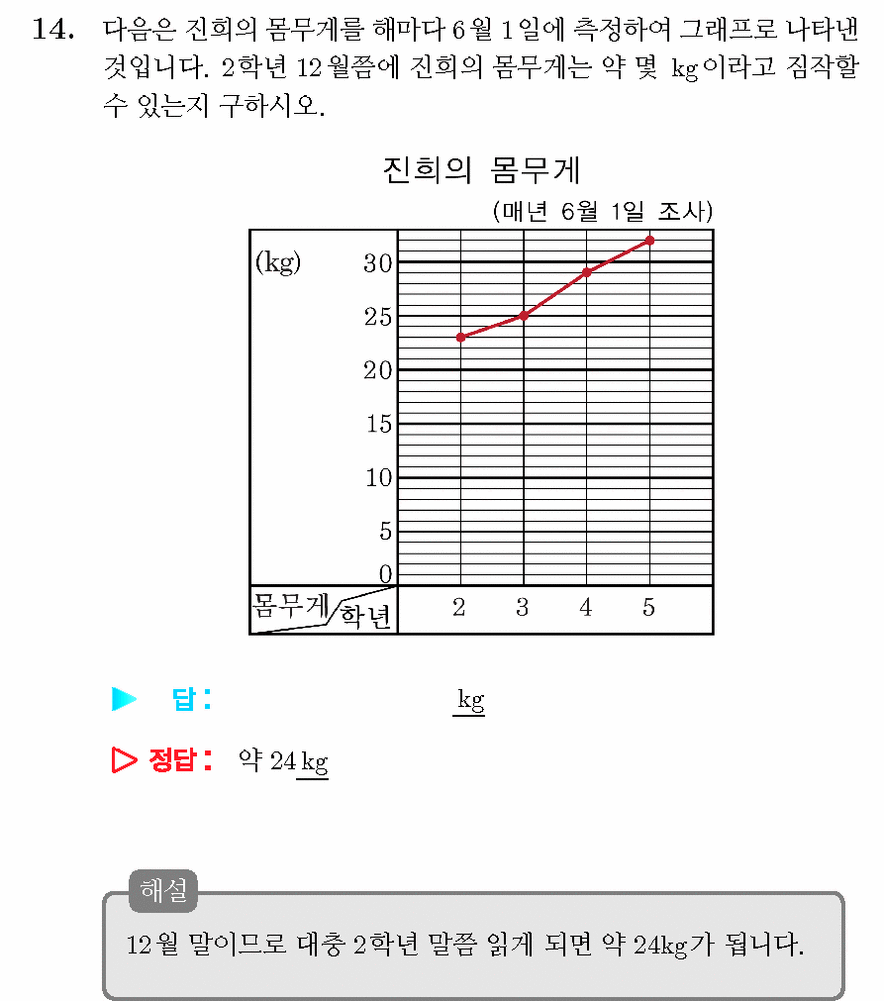 14. 다음은 진희의 몸무게를 해마다 6월 1일에 측정하여 그래프로 나타낸 것입니다. 2학년 12월쯤에 진희의 몸무게는 약 몇 kg이라고 짐작할 수 있는지 구하시오.

진희의 몸무게

(매년 6월 1일 조사)

(kg)
30
25
20
15
10
5
0

몸무게
학년
2
3
4
5

▶ 답: ____ kg

▷ 정답: 약 24 kg

해설

12월 말이므로 대충 2학년 말쯤 읽게 되면 약 24kg가 됩니다.